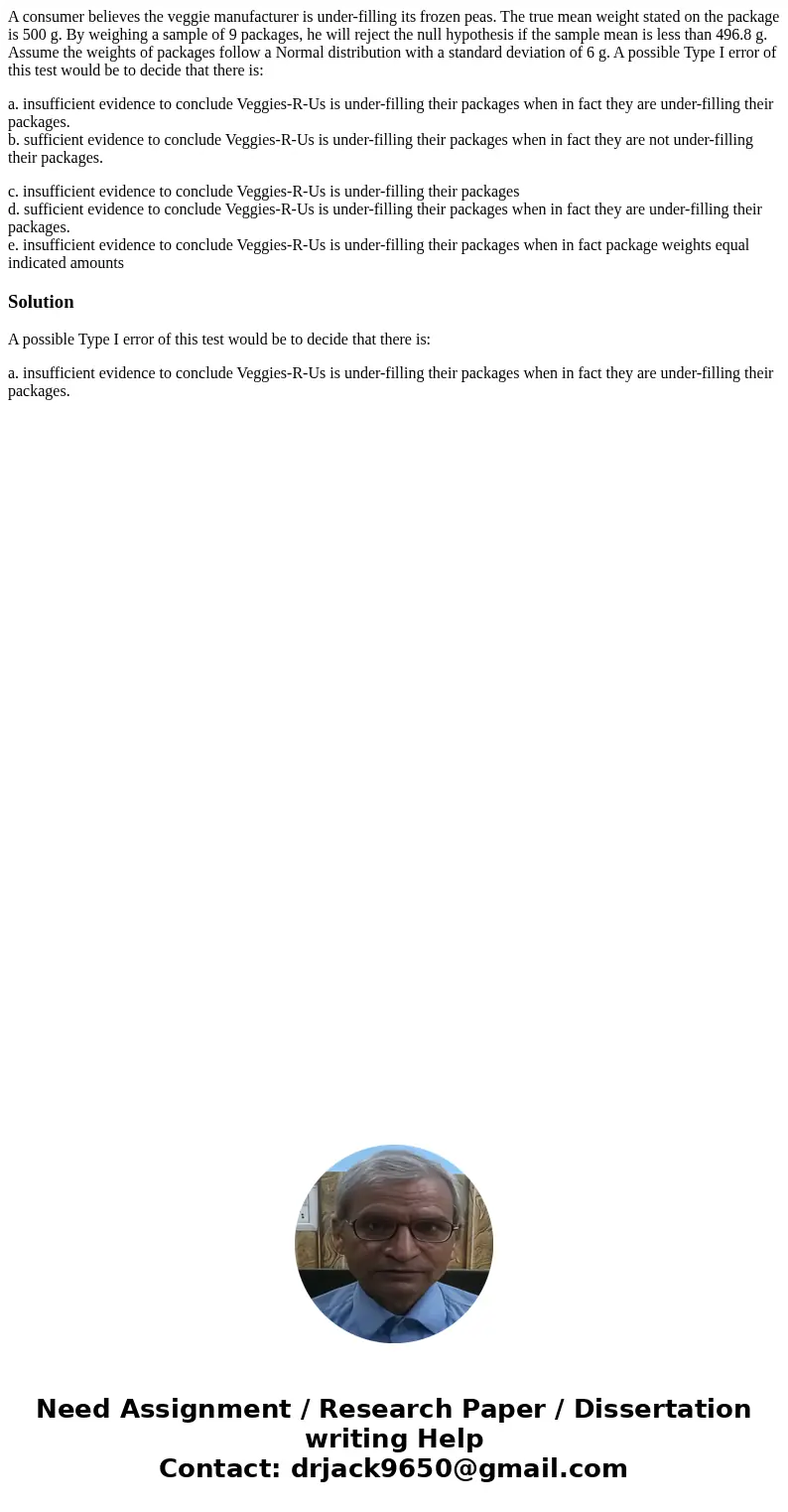 A consumer believes the veggie manufacturer is under-filling its frozen peas. The true mean weight stated on the package is 500 g. By weighing a sample of 9 packages, he will reject the null hypothesis if the sample mean is less than 496.8 g. Assume the weights of packages follow a Normal distribution with a standard deviation of 6 g. A possible Type I error of this test would be to decide that there is:

a. insufficient evidence to conclude Veggies-R-Us is under-filling their packages when in fact they are under-filling their packages.
b. sufficient evidence to conclude Veggies-R-Us is under-filling their packages when in fact they are not under-filling their packages.

c. insufficient evidence to conclude Veggies-R-Us is under-filling their packages
d. sufficient evidence to conclude Veggies-R-Us is under-filling their packages when in fact they are under-filling their packages.
e. insufficient evidence to conclude Veggies-R-Us is under-filling their packages when in fact package weights equal indicated amounts

Solution

A possible Type I error of this test would be to decide that there is:

a. insufficient evidence to conclude Veggies-R-Us is under-filling their packages when in fact they are under-filling their packages.

Need Assignment / Research Paper / Dissertation writing Help
Contact: drjack9650@gmail.com